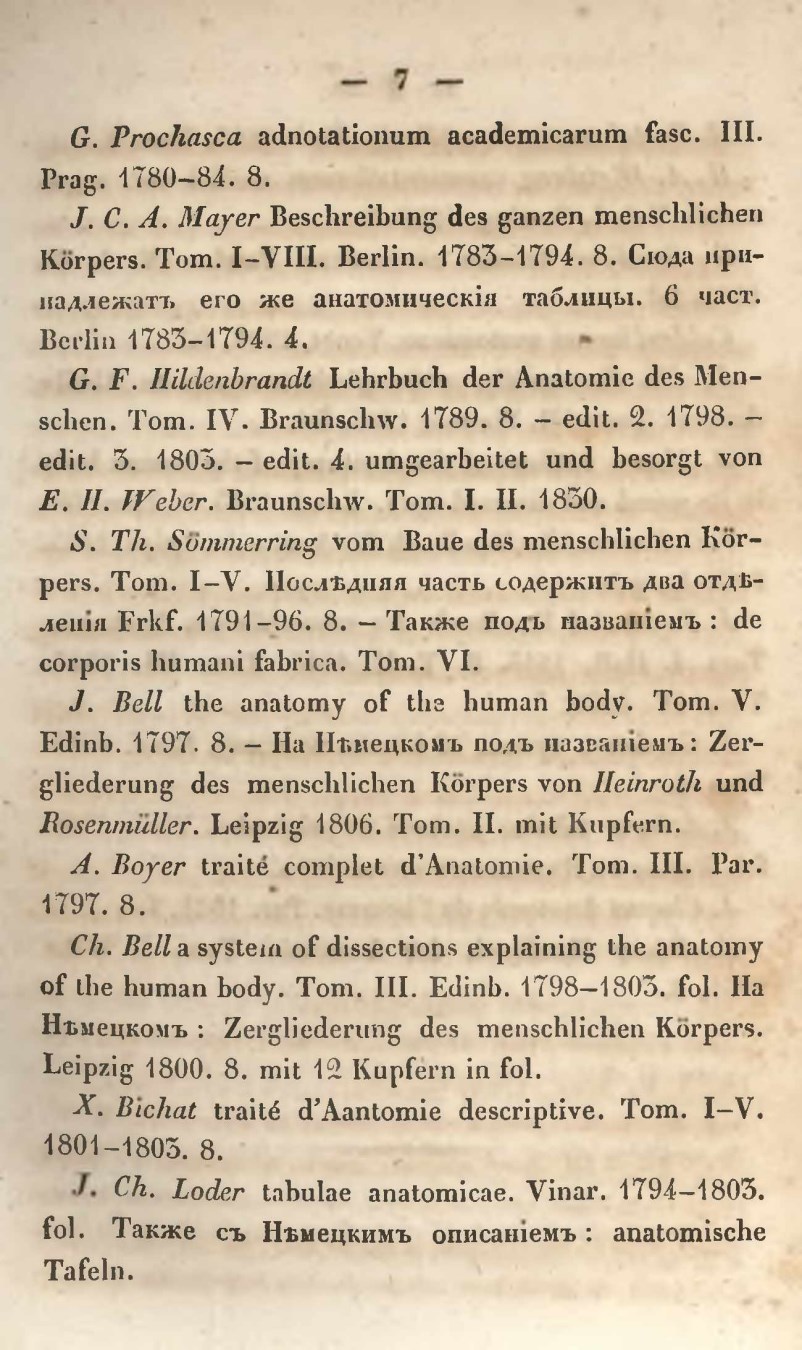 — 7 —

G. Prochasca adnotationum academicarum fasc. III. Prag. 1780–84. 8.

J. C. A. Mayer Beschreibung des ganzen menschlichen Körpers. Tom. I–VIII. Berlin. 1783–1794. 8. Сюда принадлежатъ его же анатомическія таблицы. 6 част. Berlin 1783–1794. 4.

G. F. Hildenbrandt Lehrbuch der Anatomie des Menschen. Tom. IV. Braunschw. 1789. 8. – edit. 2. 1798. – edit. 3. 1803. – edit. 4. umgearbeitet und besorgt von E. H. Weber. Braunschw. Tom. I. II. 1830.

S. Th. Sömmerring vom Baue des menschlichen Körpers. Tom. I–V. Послѣдняя часть содержитъ два отдѣленія Frkf. 1791–96. 8. – Также подъ названіемъ : de corporis humani fabrica. Tom. VI.

J. Bell the anatomy of the human body. Tom. V. Edinb. 1797. 8. – На Нѣмецкомъ подъ названіемъ : Zergliederung des menschlichen Körpers von Heinroth und Rosenmüller. Leipzig 1806. Tom. II. mit Kupfern.

A. Boyer traité complet d'Anatomie. Tom. III. Par. 1797. 8.

Ch. Bell a system of dissections explaining the anatomy of the human body. Tom. III. Edinb. 1798–1803. fol. На Нѣмецкомъ : Zergliederung des menschlichen Körpers. Leipzig 1800. 8. mit 12 Kupfern in fol.

X. Bichat traité d'Aantomie descriptive. Tom. I–V. 1801–1803. 8.

J. Ch. Loder tabulae anatomicae. Vinar. 1794–1803. fol. Также съ Нѣмецкимъ описаніемъ : anatomische Tafeln.